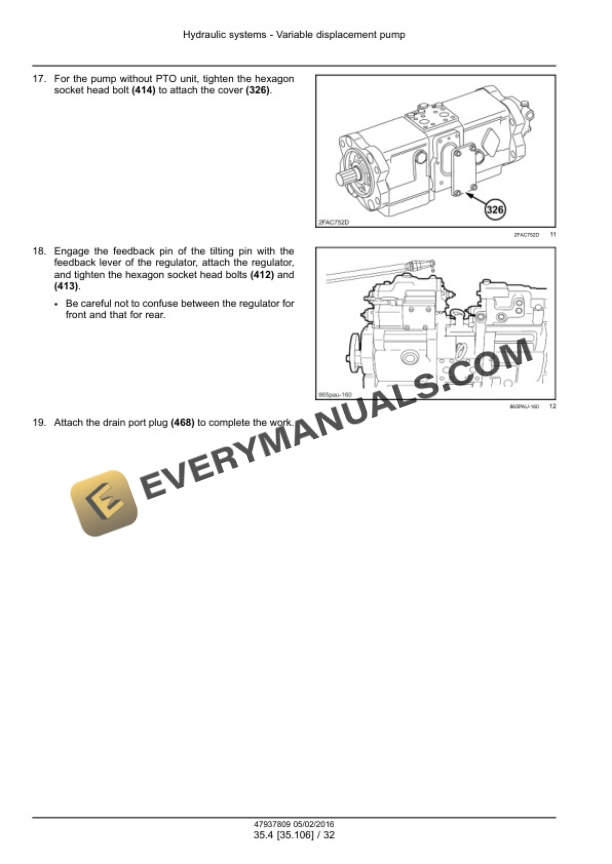 Hydraulic systems - Variable displacement pump

17. For the pump without PTO unit, tighten the hexagon socket head bolt **(414)** to attach the cover **(326)**.

326

2FAC752D

2FAC752D 11

18. Engage the feedback pin of the tilting pin with the feedback lever of the regulator, attach the regulator, and tighten the hexagon socket head bolts **(412)** and **(413)**.

• Be careful not to confuse between the regulator for front and that for rear.

865pau-160

865PAU-160 12

19. Attach the drain port plug **(468)** to complete the work.

EVERYMANUALS.COM

47937809 05/02/2016
35.4 [35.106] / 32